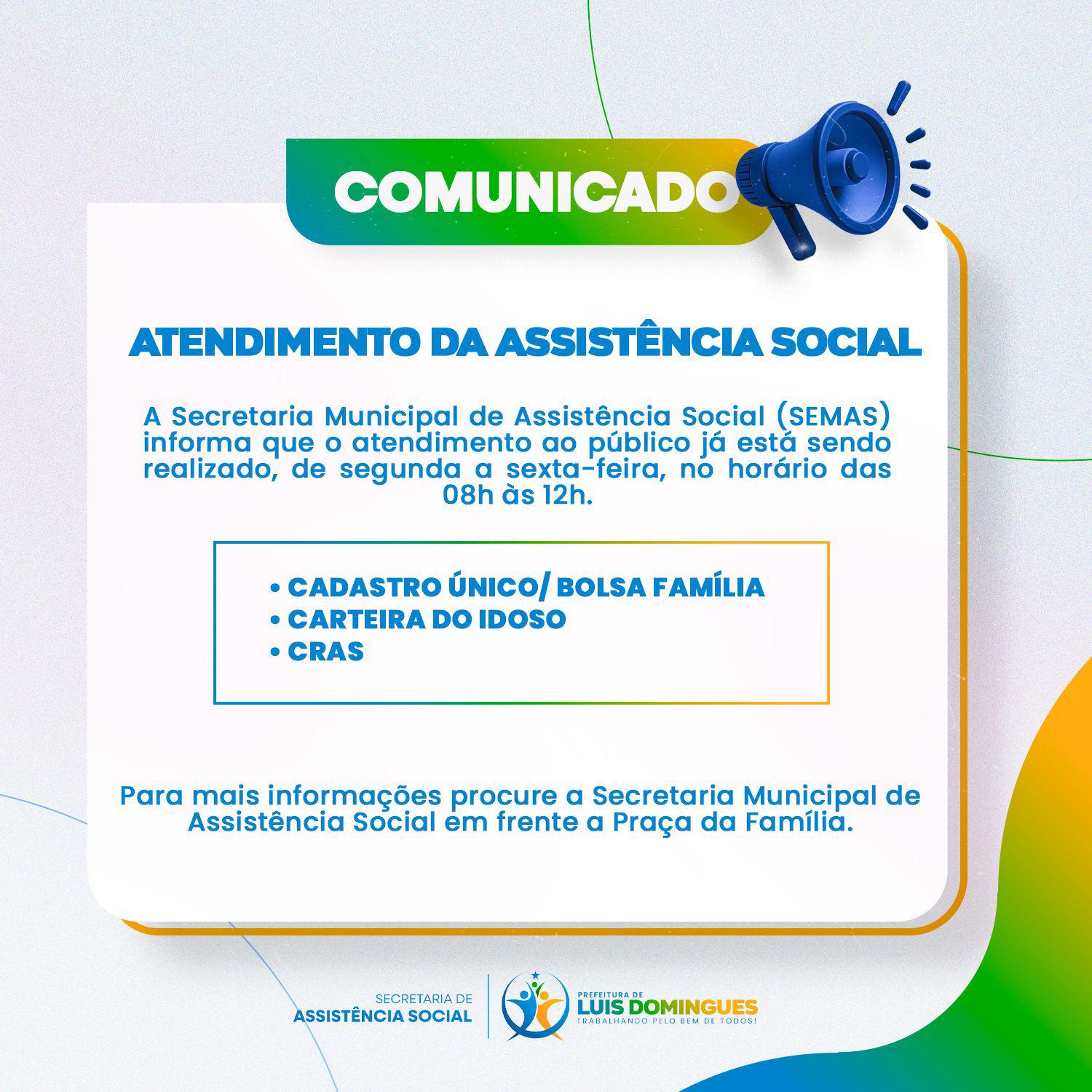 COMUNICADO

ATENDIMENTO DA ASSISTÊNCIA SOCIAL

A Secretaria Municipal de Assistência Social (SEMAS) informa que o atendimento ao público já está sendo realizado, de segunda a sexta-feira, no horário das 08h às 12h.

• CADASTRO ÚNICO/ BOLSA FAMÍLIA
• CARTEIRA DO IDOSO
• CRAS

Para mais informações procure a Secretaria Municipal de Assistência Social em frente a Praça da Família.

SECRETARIA DE ASSISTÊNCIA SOCIAL

PREFEITURA DE LUIS DOMINGUES TRABALHANDO PELO BEM DE TODOS!